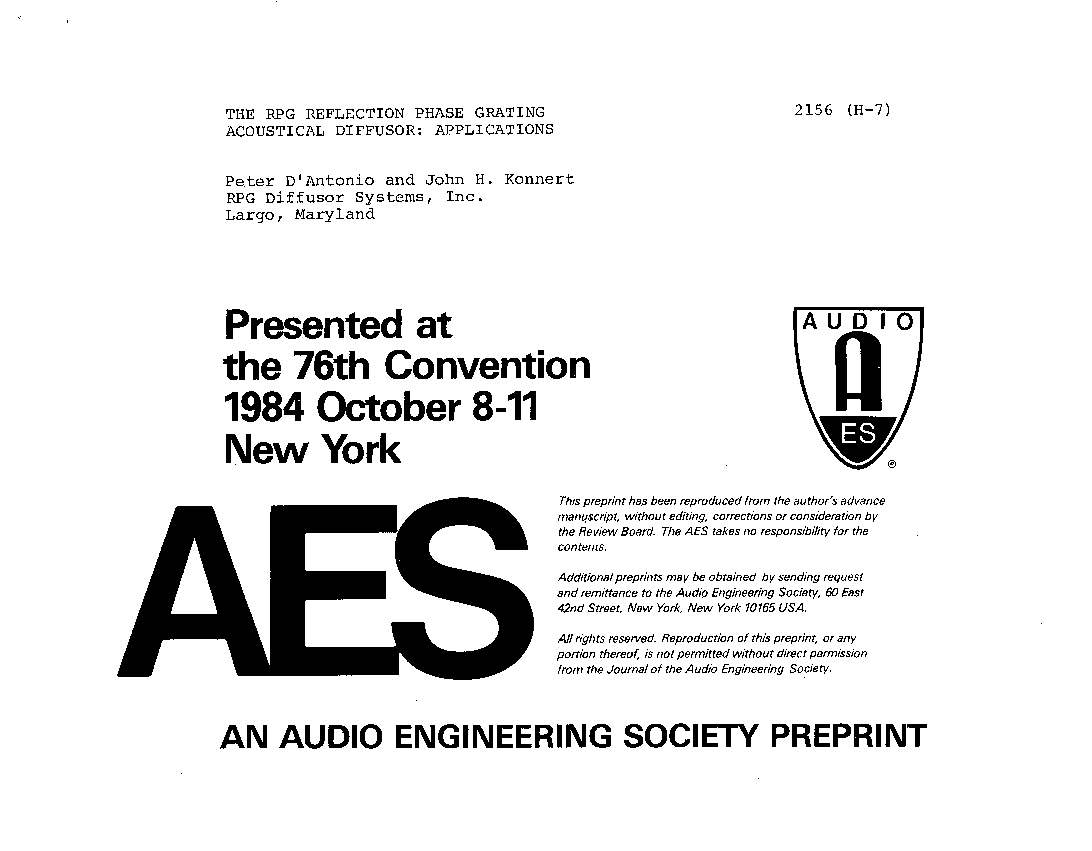 THE RPG REFLECTION PHASE GRATING ACOUSTICAL DIFFUSOR: APPLICATIONS

2156 (H-7)

Peter D'Antonio and John H. Konnert
RPG Diffusor Systems, Inc.
Largo, Maryland

Presented at
the 76th Convention
1984 October 8-11
New York

AUDIO
A
ES
®

AES

This preprint has been reproduced from the author's advance manuscript, without editing, corrections or consideration by the Review Board. The AES takes no responsibility for the contents.

Additional preprints may be obtained by sending request and remittance to the Audio Engineering Society, 60 East 42nd Street, New York, New York 10165 USA.

All rights reserved. Reproduction of this preprint, or any portion thereof, is not permitted without direct permission from the Journal of the Audio Engineering Society.

AN AUDIO ENGINEERING SOCIETY PREPRINT